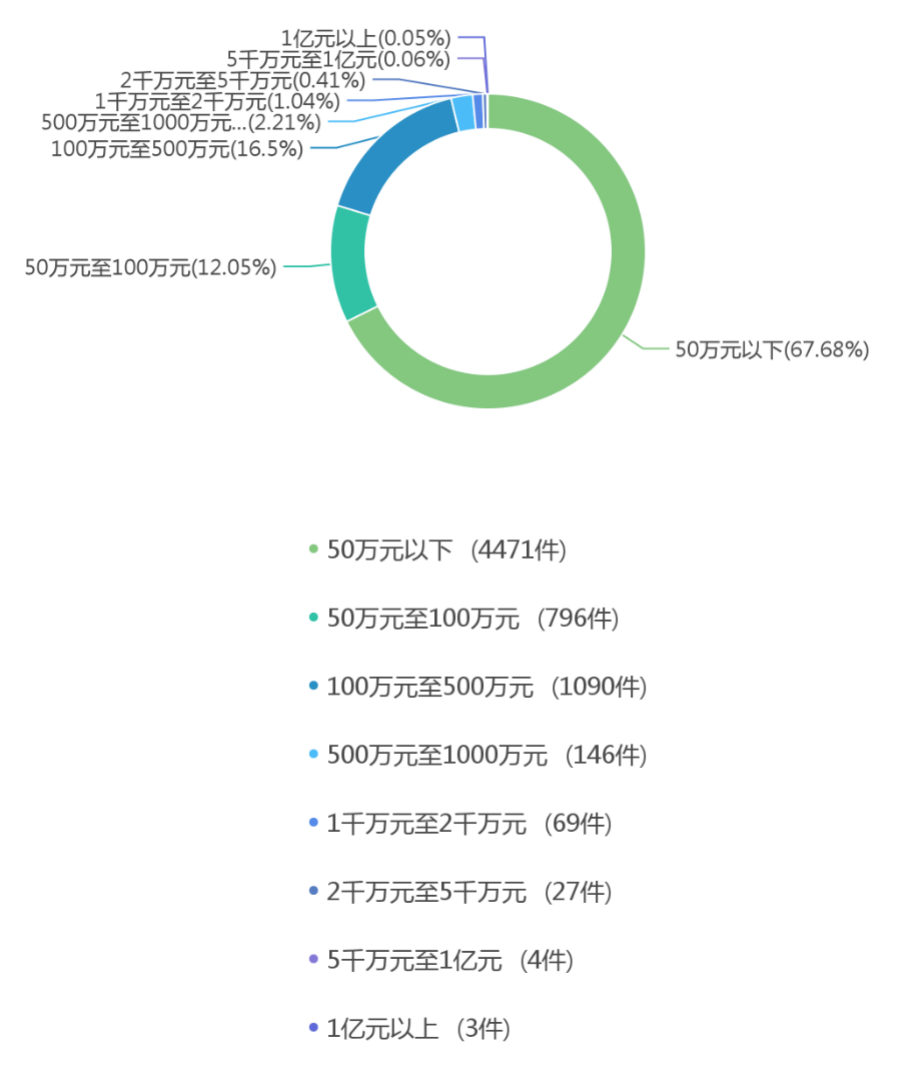 1亿元以上(0.05%)
5千万元至1亿元(0.06%)
2千万元至5千万元(0.41%)
1千万元至2千万元(1.04%)
500万元至1000万元...(2.21%)
100万元至500万元(16.5%)
50万元至100万元(12.05%)
50万元以下(67.68%)

50万元以下 (4471件)

50万元至100万元 (796件)

100万元至500万元 (1090件)

500万元至1000万元 (146件)

1千万元至2千万元 (69件)

2千万元至5千万元 (27件)

5千万元至1亿元 (4件)

1亿元以上 (3件)